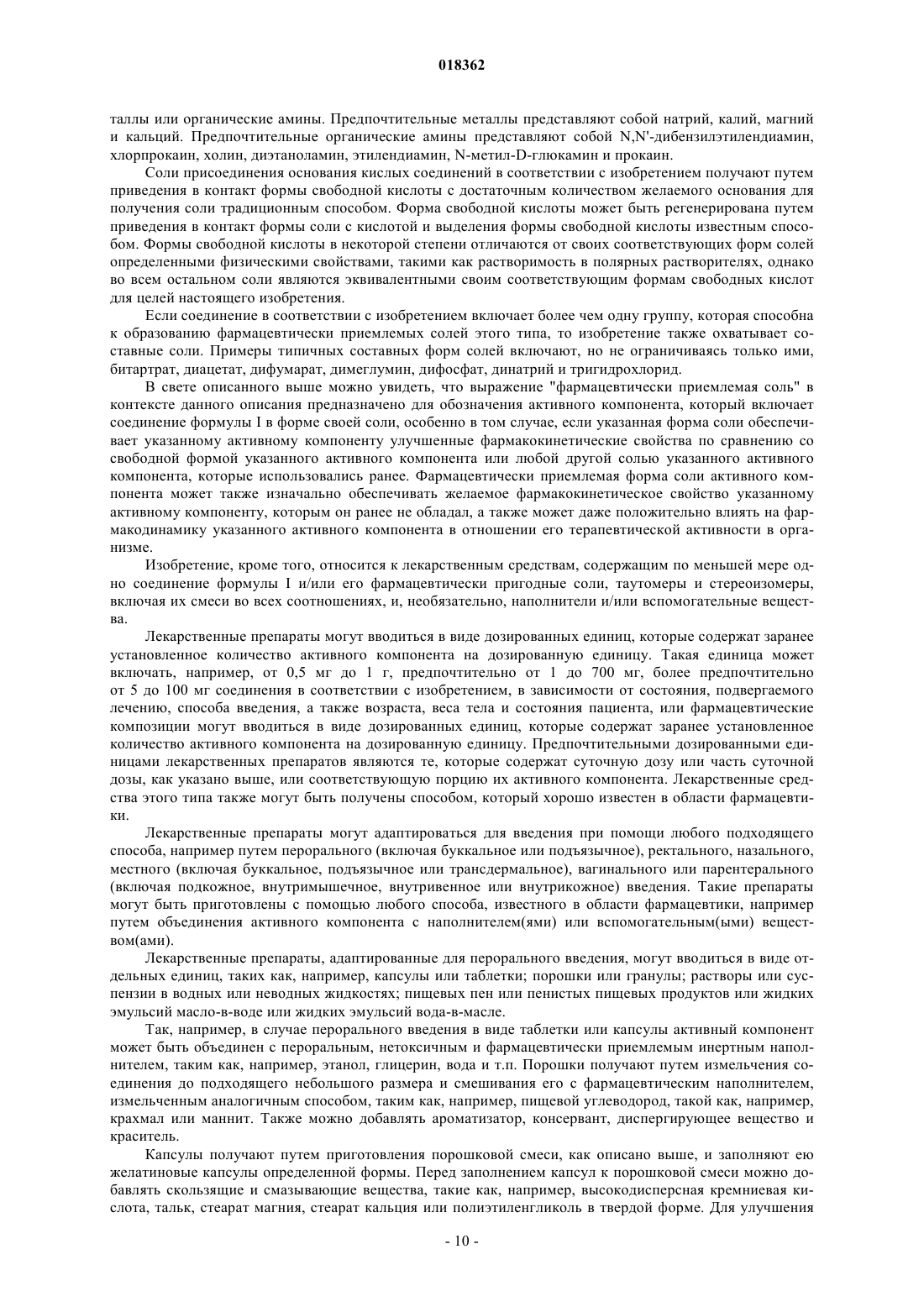 018362

таллы или органические амины. Предпочтительные металлы представляют собой натрий, калий, магний и кальций. Предпочтительные органические амины представляют собой N,N'-дибензилэтилендиамин, хлорпрокаин, холин, диэтаноламин, этилендиамин, N-метил-D-глюкамин и прокаин.

Соли присоединения основания кислых соединений в соответствии с изобретением получают путем приведения в контакт формы свободной кислоты с достаточным количеством желаемого основания для получения соли традиционным способом. Форма свободной кислоты может быть регенерирована путем приведения в контакт формы соли с кислотой и выделения формы свободной кислоты известным способом. Формы свободной кислоты в некоторой степени отличаются от своих соответствующих форм солей определенными физическими свойствами, такими как растворимость в полярных растворителях, однако во всем остальном соли являются эквивалентными своим соответствующим формам свободных кислот для целей настоящего изобретения.

Если соединение в соответствии с изобретением включает более чем одну группу, которая способна к образованию фармацевтически приемлемых солей этого типа, то изобретение также охватывает составные соли. Примеры типичных составных форм солей включают, но не ограничиваясь только ими, битартрат, диацетат, дифумарат, димеглумин, дифосфат, динатрий и тригидрохлорид.

В свете описанного выше можно увидеть, что выражение "фармацевтически приемлемая соль" в контексте данного описания предназначено для обозначения активного компонента, который включает соединение формулы I в форме своей соли, особенно в том случае, если указанная форма соли обеспечивает указанному активному компоненту улучшенные фармакокинетические свойства по сравнению со свободной формой указанного активного компонента или любой другой солью указанного активного компонента, которые использовались ранее. Фармацевтически приемлемая форма соли активного компонента может также изначально обеспечивать желаемое фармакокинетическое свойство указанному активному компоненту, которым он ранее не обладал, а также может даже положительно влиять на фармакодинамику указанного активного компонента в отношении его терапевтической активности в организме.

Изобретение, кроме того, относится к лекарственным средствам, содержащим по меньшей мере одно соединение формулы I и/или его фармацевтически пригодные соли, таутомеры и стереоизомеры, включая их смеси во всех соотношениях, и, необязательно, наполнители и/или вспомогательные вещества.

Лекарственные препараты могут вводиться в виде дозированных единиц, которые содержат заранее установленное количество активного компонента на дозированную единицу. Такая единица может включать, например, от 0,5 мг до 1 г, предпочтительно от 1 до 700 мг, более предпочтительно от 5 до 100 мг соединения в соответствии с изобретением, в зависимости от состояния, подвергаемого лечению, способа введения, а также возраста, веса тела и состояния пациента, или фармацевтические композиции могут вводиться в виде дозированных единиц, которые содержат заранее установленное количество активного компонента на дозированную единицу. Предпочтительными дозированными единицами лекарственных препаратов являются те, которые содержат суточную дозу или часть суточной дозы, как указано выше, или соответствующую порцию их активного компонента. Лекарственные средства этого типа также могут быть получены способом, который хорошо известен в области фармацевтики.

Лекарственные препараты могут адаптироваться для введения при помощи любого подходящего способа, например путем перорального (включая буккальное или подъязычное), ректального, назального, местного (включая буккальное, подъязычное или трансдермальное), вагинального или парентерального (включая подкожное, внутримышечное, внутривенное или внутрикожное) введения. Такие препараты могут быть приготовлены с помощью любого способа, известного в области фармацевтики, например путем объединения активного компонента с наполнителем(ями) или вспомогательным(ыми) веществом(ами).

Лекарственные препараты, адаптированные для перорального введения, могут вводиться в виде отдельных единиц, таких как, например, капсулы или таблетки; порошки или гранулы; растворы или суспензии в водных или неводных жидкостях; пищевых пен или пенистых пищевых продуктов или жидких эмульсий масло-в-воде или жидких эмульсий вода-в-масле.

Так, например, в случае перорального введения в виде таблетки или капсулы активный компонент может быть объединен с пероральным, нетоксичным и фармацевтически приемлемым инертным наполнителем, таким как, например, этанол, глицерин, вода и т.п. Порошки получают путем измельчения соединения до подходящего небольшого размера и смешивания его с фармацевтическим наполнителем, измельченным аналогичным способом, таким как, например, пищевой углеводород, такой как, например, крахмал или маннит. Также можно добавлять ароматизатор, консервант, диспергирующее вещество и краситель.

Капсулы получают путем приготовления порошковой смеси, как описано выше, и заполняют ею желатиновые капсулы определенной формы. Перед заполнением капсул к порошковой смеси можно добавлять скользящие и смазывающие вещества, такие как, например, высокодисперсная кремниевая кислота, тальк, стеарат магния, стеарат кальция или полиэтиленгликоль в твердой форме. Для улучшения

- 10 -